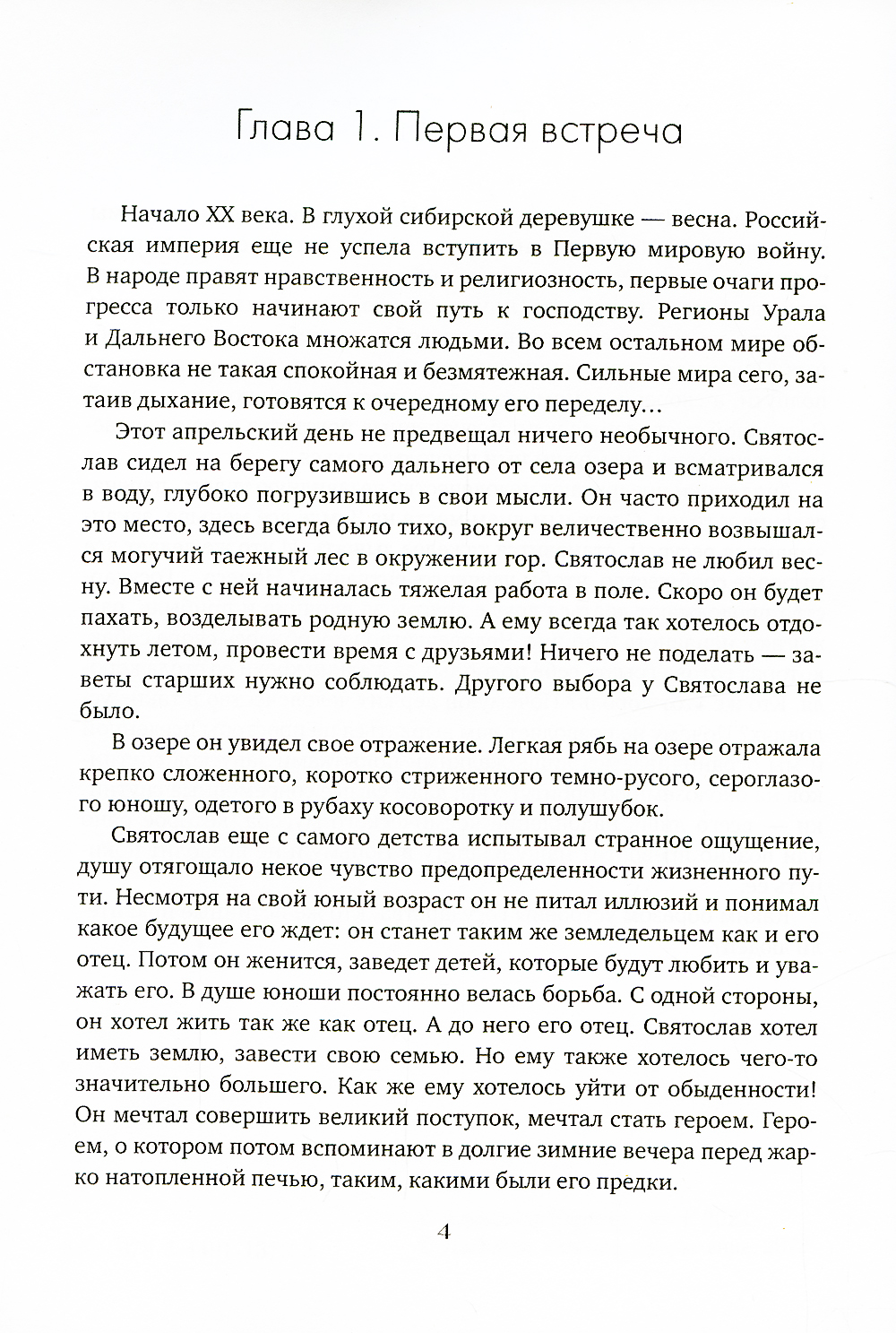 Глава 1. Первая встреча

Начало XX века. В глухой сибирской деревушке — весна. Российская империя еще не успела вступить в Первую мировую войну. В народе правят нравственность и религиозность, первые очаги прогресса только начинают свой путь к господству. Регионы Урала и Дальнего Востока множатся людьми. Во всем остальном мире обстановка не такая спокойная и безмятежная. Сильные мира сего, затаив дыхание, готовятся к очередному его переделу…

Этот апрельский день не предвещал ничего необычного. Святослав сидел на берегу самого дальнего от села озера и всматривался в воду, глубоко погрузившись в свои мысли. Он часто приходил на это место, здесь всегда было тихо, вокруг величественно возвышался могучий таежный лес в окружении гор. Святослав не любил весну. Вместе с ней начиналась тяжелая работа в поле. Скоро он будет пахать, возделывать родную землю. А ему всегда так хотелось отдохнуть летом, провести время с друзьями! Ничего не поделать — заветы старших нужно соблюдать. Другого выбора у Святослава не было.

В озере он увидел свое отражение. Легкая рябь на озере отражала крепко сложенного, коротко стриженного темно-русого, сероглазого юношу, одетого в рубаху косоворотку и полушубок.

Святослав еще с самого детства испытывал странное ощущение, душу отягощало некое чувство предопределенности жизненного пути. Несмотря на свой юный возраст он не питал иллюзий и понимал какое будущее его ждет: он станет таким же земледельцем как и его отец. Потом он женится, заведет детей, которые будут любить и уважать его. В душе юноши постоянно велась борьба. С одной стороны, он хотел жить так же как отец. А до него его отец. Святослав хотел иметь землю, завести свою семью. Но ему также хотелось чего-то значительно большего. Как же ему хотелось уйти от обыденности! Он мечтал совершить великий поступок, мечтал стать героем. Героем, о котором потом вспоминают в долгие зимние вечера перед жарко натопленной печью, таким, какими были его предки.

4